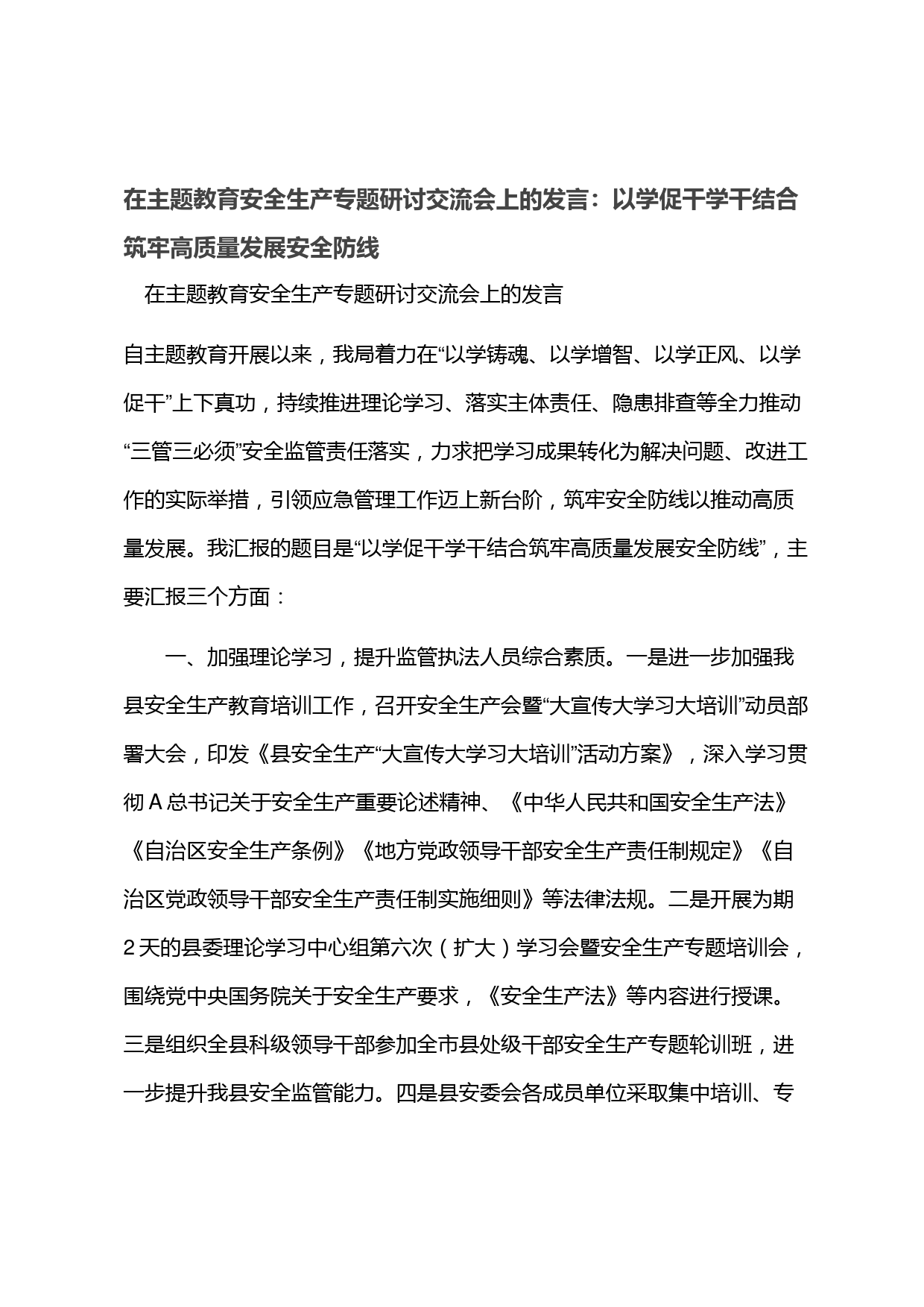 在主题教育安全生产专题研讨交流会上的发言：以学促干学干结合筑牢高质量发展安全防线

在主题教育安全生产专题研讨交流会上的发言

自主题教育开展以来，我局着力在“以学铸魂、以学增智、以学正风、以学促干”上下真功，持续推进理论学习、落实主体责任、隐患排查等全力推动“三管三必须”安全监管责任落实，力求把学习成果转化为解决问题、改进工作的实际举措，引领应急管理工作迈上新台阶，筑牢安全防线以推动高质量发展。我汇报的题目是“以学促干学干结合筑牢高质量发展安全防线”，主要汇报三个方面：

一、加强理论学习，提升监管执法人员综合素质。一是进一步加强我县安全生产教育培训工作，召开安全生产会暨“大宣传大学习大培训”动员部署大会，印发《县安全生产“大宣传大学习大培训”活动方案》，深入学习贯彻A总书记关于安全生产重要论述精神、《中华人民共和国安全生产法》《自治区安全生产条例》《地方党政领导干部安全生产责任制规定》《自治区党政领导干部安全生产责任制实施细则》等法律法规。二是开展为期2天的县委理论学习中心组第六次（扩大）学习会暨安全生产专题培训会，围绕党中央国务院关于安全生产要求，《安全生产法》等内容进行授课。三是组织全县科级领导干部参加全市县处级干部安全生产专题轮训班，进一步提升我县安全监管能力。四是县安委会各成员单位采取集中培训、专